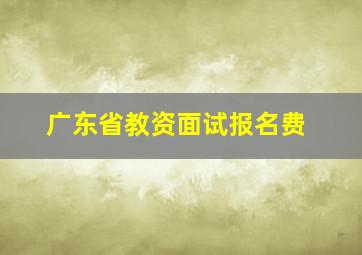 广东省教资面试报名费